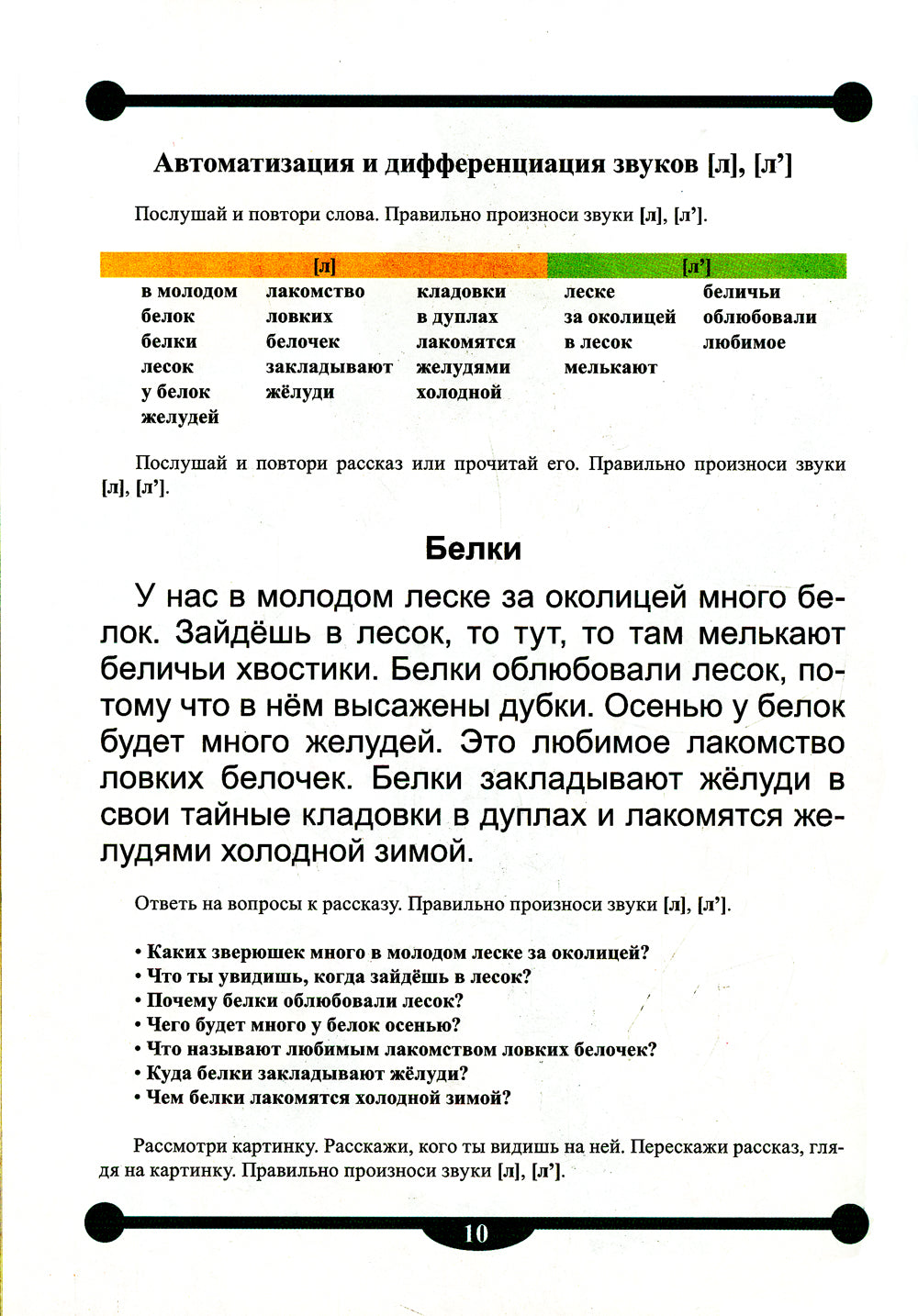 Автоматизация и дифференциация звуков [л], [л']

Послушай и повтори слова. Правильно произноси звуки [л], [л'].

| [л] | | | [л'] | |
|---|---|---|---|---|
| в молодом | лакомство | кладовки | леске | беличьи |
| белок | ловких | в дуплах | за околицей | облюбовали |
| белки | белочек | лакомятся | в лесок | любимое |
| лесок | закладывают | желудями | мелькают | |
| у белок | жёлуди | холодной | | |
| желудей | | | | |

Послушай и повтори рассказ или прочитай его. Правильно произноси звуки [л], [л'].

Белки

У нас в молодом леске за околицей много белок. Зайдёшь в лесок, то тут, то там мелькают беличьи хвостики. Белки облюбовали лесок, потому что в нём высажены дубки. Осенью у белок будет много желудей. Это любимое лакомство ловких белочек. Белки закладывают жёлуди в свои тайные кладовки в дуплах и лакомятся желудями холодной зимой.

Ответь на вопросы к рассказу. Правильно произноси звуки [л], [л'].

• Каких зверюшек много в молодом леске за околицей?
• Что ты увидишь, когда зайдёшь в лесок?
• Почему белки облюбовали лесок?
• Чего будет много у белок осенью?
• Что называют любимым лакомством ловких белочек?
• Куда белки закладывают жёлуди?
• Чем белки лакомятся холодной зимой?

Рассмотри картинку. Расскажи, кого ты видишь на ней. Перескажи рассказ, глядя на картинку. Правильно произноси звуки [л], [л'].

10